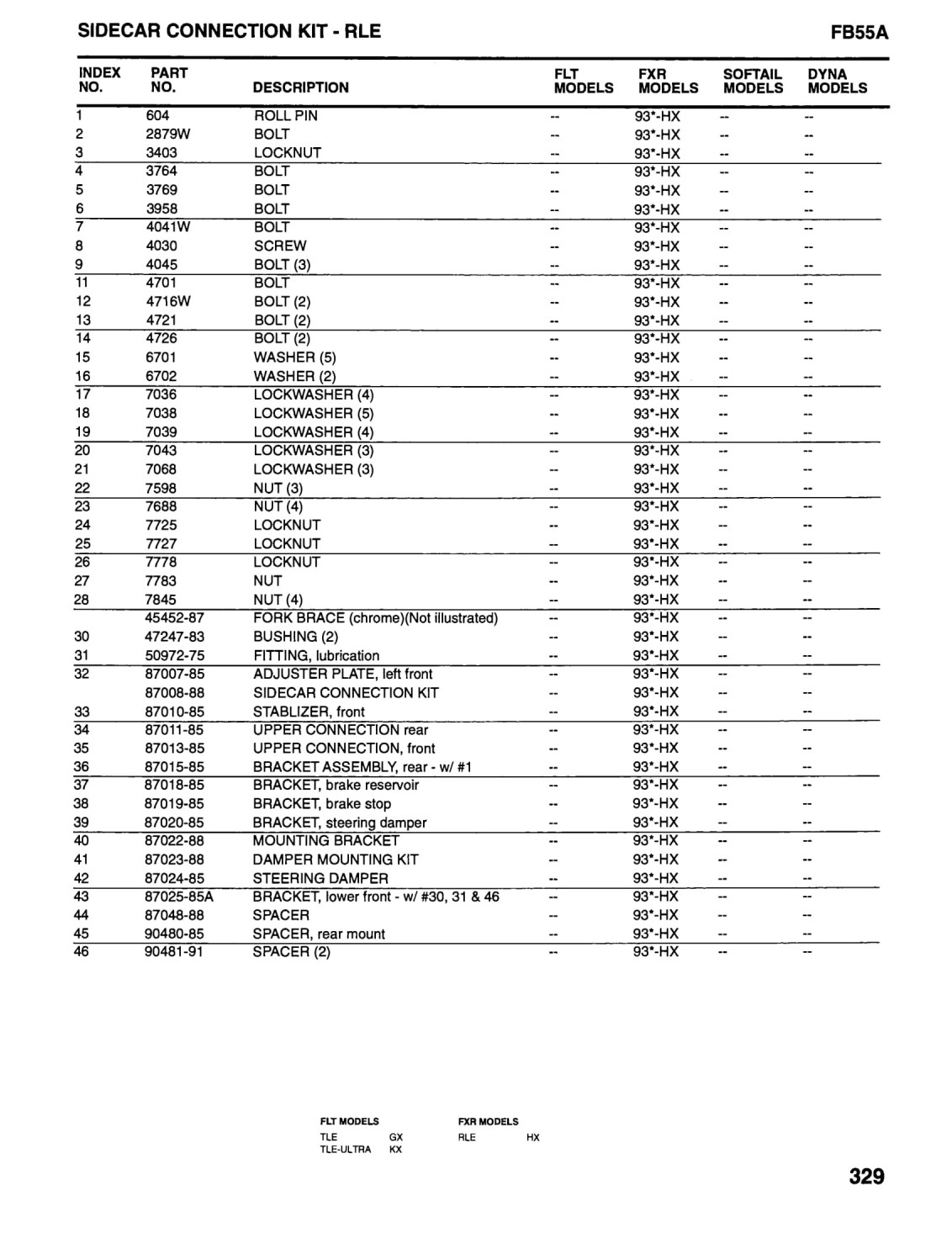 SIDECAR CONNECTION KIT - RLE

FB55A

| INDEX NO. | PART NO. | DESCRIPTION | FLT MODELS | FXR MODELS | SOFTAIL MODELS | DYNA MODELS |
|---|---|---|---|---|---|---|
| 1 | 604 | ROLL PIN | -- | 93*-HX | -- | -- |
| 2 | 2879W | BOLT | -- | 93*-HX | -- | -- |
| 3 | 3403 | LOCKNUT | -- | 93*-HX | -- | -- |
| 4 | 3764 | BOLT | -- | 93*-HX | -- | -- |
| 5 | 3769 | BOLT | -- | 93*-HX | -- | -- |
| 6 | 3958 | BOLT | -- | 93*-HX | -- | -- |
| 7 | 4041W | BOLT | -- | 93*-HX | -- | -- |
| 8 | 4030 | SCREW | -- | 93*-HX | -- | -- |
| 9 | 4045 | BOLT (3) | -- | 93*-HX | -- | -- |
| 11 | 4701 | BOLT | -- | 93*-HX | -- | -- |
| 12 | 4716W | BOLT (2) | -- | 93*-HX | -- | -- |
| 13 | 4721 | BOLT (2) | -- | 93*-HX | -- | -- |
| 14 | 4726 | BOLT (2) | -- | 93*-HX | -- | -- |
| 15 | 6701 | WASHER (5) | -- | 93*-HX | -- | -- |
| 16 | 6702 | WASHER (2) | -- | 93*-HX | -- | -- |
| 17 | 7036 | LOCKWASHER (4) | -- | 93*-HX | -- | -- |
| 18 | 7038 | LOCKWASHER (5) | -- | 93*-HX | -- | -- |
| 19 | 7039 | LOCKWASHER (4) | -- | 93*-HX | -- | -- |
| 20 | 7043 | LOCKWASHER (3) | -- | 93*-HX | -- | -- |
| 21 | 7068 | LOCKWASHER (3) | -- | 93*-HX | -- | -- |
| 22 | 7598 | NUT (3) | -- | 93*-HX | -- | -- |
| 23 | 7688 | NUT (4) | -- | 93*-HX | -- | -- |
| 24 | 7725 | LOCKNUT | -- | 93*-HX | -- | -- |
| 25 | 7727 | LOCKNUT | -- | 93*-HX | -- | -- |
| 26 | 7778 | LOCKNUT | -- | 93*-HX | -- | -- |
| 27 | 7783 | NUT | -- | 93*-HX | -- | -- |
| 28 | 7845 | NUT (4) | -- | 93*-HX | -- | -- |
|  | 45452-87 | FORK BRACE (chrome)(Not illustrated) | -- | 93*-HX | -- | -- |
| 30 | 47247-83 | BUSHING (2) | -- | 93*-HX | -- | -- |
| 31 | 50972-75 | FITTING, lubrication | -- | 93*-HX | -- | -- |
| 32 | 87007-85 | ADJUSTER PLATE, left front | -- | 93*-HX | -- | -- |
|  | 87008-88 | SIDECAR CONNECTION KIT | -- | 93*-HX | -- | -- |
| 33 | 87010-85 | STABLIZER, front | -- | 93*-HX | -- | -- |
| 34 | 87011-85 | UPPER CONNECTION rear | -- | 93*-HX | -- | -- |
| 35 | 87013-85 | UPPER CONNECTION, front | -- | 93*-HX | -- | -- |
| 36 | 87015-85 | BRACKET ASSEMBLY, rear - w/ #1 | -- | 93*-HX | -- | -- |
| 37 | 87018-85 | BRACKET, brake reservoir | -- | 93*-HX | -- | -- |
| 38 | 87019-85 | BRACKET, brake stop | -- | 93*-HX | -- | -- |
| 39 | 87020-85 | BRACKET, steering damper | -- | 93*-HX | -- | -- |
| 40 | 87022-88 | MOUNTING BRACKET | -- | 93*-HX | -- | -- |
| 41 | 87023-88 | DAMPER MOUNTING KIT | -- | 93*-HX | -- | -- |
| 42 | 87024-85 | STEERING DAMPER | -- | 93*-HX | -- | -- |
| 43 | 87025-85A | BRACKET, lower front - w/ #30, 31 & 46 | -- | 93*-HX | -- | -- |
| 44 | 87048-88 | SPACER | -- | 93*-HX | -- | -- |
| 45 | 90480-85 | SPACER, rear mount | -- | 93*-HX | -- | -- |
| 46 | 90481-91 | SPACER (2) | -- | 93*-HX | -- | -- |

FLT MODELS
TLE GX
TLE-ULTRA KX

FXR MODELS
RLE HX

329